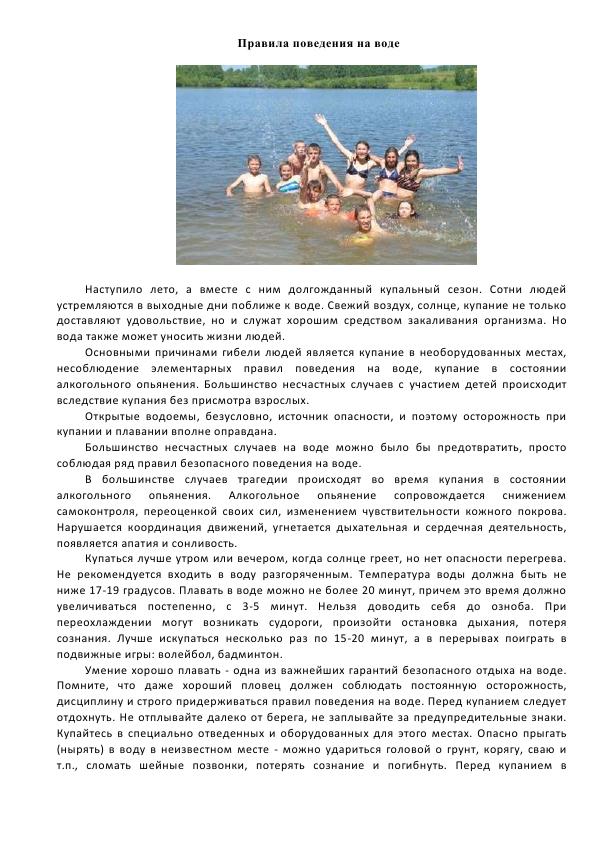 Правила поведения на воде

Наступило лето, а вместе с ним долгожданный купальный сезон. Сотни людей устремляются в выходные дни поближе к воде. Свежий воздух, солнце, купание не только доставляют удовольствие, но и служат хорошим средством закаливания организма. Но вода также может уносить жизни людей.

Основными причинами гибели людей является купание в необорудованных местах, несоблюдение элементарных правил поведения на воде, купание в состоянии алкогольного опьянения. Большинство несчастных случаев с участием детей происходит вследствие купания без присмотра взрослых.

Открытые водоемы, безусловно, источник опасности, и поэтому осторожность при купании и плавании вполне оправдана.

Большинство несчастных случаев на воде можно было бы предотвратить, просто соблюдая ряд правил безопасного поведения на воде.

В большинстве случаев трагедии происходят во время купания в состоянии алкогольного опьянения. Алкогольное опьянение сопровождается снижением самоконтроля, переоценкой своих сил, изменением чувствительности кожного покрова. Нарушается координация движений, угнетается дыхательная и сердечная деятельность, появляется апатия и сонливость.

Купаться лучше утром или вечером, когда солнце греет, но нет опасности перегрева. Не рекомендуется входить в воду разгоряченным. Температура воды должна быть не ниже 17-19 градусов. Плавать в воде можно не более 20 минут, причем это время должно увеличиваться постепенно, с 3-5 минут. Нельзя доводить себя до озноба. При переохлаждении могут возникать судороги, произойти остановка дыхания, потеря сознания. Лучше искупаться несколько раз по 15-20 минут, а в перерывах поиграть в подвижные игры: волейбол, бадминтон.

Умение хорошо плавать - одна из важнейших гарантий безопасного отдыха на воде. Помните, что даже хороший пловец должен соблюдать постоянную осторожность, дисциплину и строго придерживаться правил поведения на воде. Перед купанием следует отдохнуть. Не отплывайте далеко от берега, не заплывайте за предупредительные знаки. Купайтесь в специально отведенных и оборудованных для этого местах. Опасно прыгать (нырять) в воду в неизвестном месте - можно удариться головой о грунт, корягу, сваю и т.п., сломать шейные позвонки, потерять сознание и погибнуть. Перед купанием в